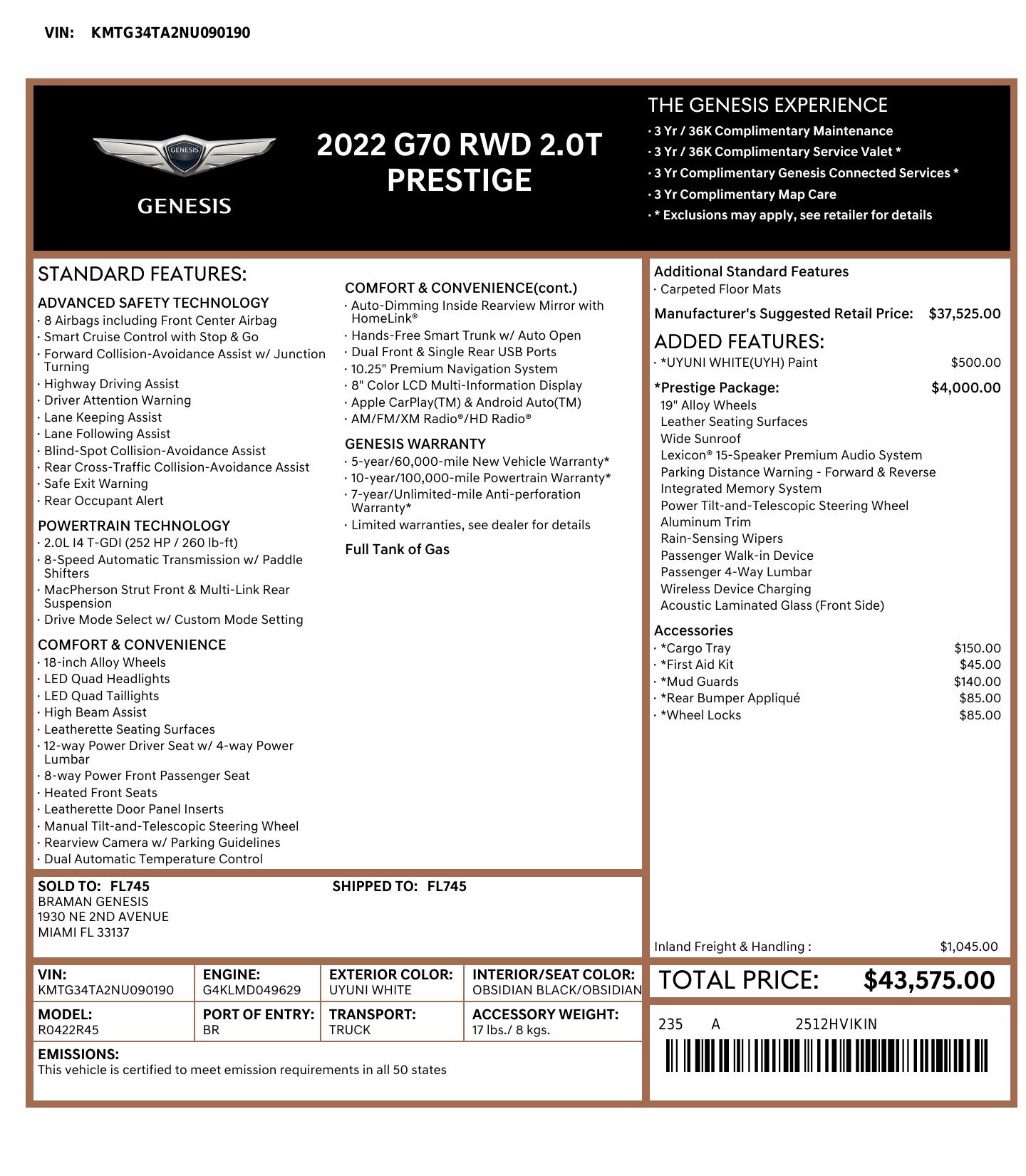 VIN: KMTG34TA2NU090190

GENESIS

GENESIS

2022 G70 RWD 2.0T PRESTIGE

THE GENESIS EXPERIENCE
· 3 Yr / 36K Complimentary Maintenance
· 3 Yr / 36K Complimentary Service Valet *
· 3 Yr Complimentary Genesis Connected Services *
· 3 Yr Complimentary Map Care
· * Exclusions may apply, see retailer for details

STANDARD FEATURES:

ADVANCED SAFETY TECHNOLOGY
· 8 Airbags including Front Center Airbag
· Smart Cruise Control with Stop & Go
· Forward Collision-Avoidance Assist w/ Junction Turning
· Highway Driving Assist
· Driver Attention Warning
· Lane Keeping Assist
· Lane Following Assist
· Blind-Spot Collision-Avoidance Assist
· Rear Cross-Traffic Collision-Avoidance Assist
· Safe Exit Warning
· Rear Occupant Alert

POWERTRAIN TECHNOLOGY
· 2.0L I4 T-GDI (252 HP / 260 lb-ft)
· 8-Speed Automatic Transmission w/ Paddle Shifters
· MacPherson Strut Front & Multi-Link Rear Suspension
· Drive Mode Select w/ Custom Mode Setting

COMFORT & CONVENIENCE
· 18-inch Alloy Wheels
· LED Quad Headlights
· LED Quad Taillights
· High Beam Assist
· Leatherette Seating Surfaces
· 12-way Power Driver Seat w/ 4-way Power Lumbar
· 8-way Power Front Passenger Seat
· Heated Front Seats
· Leatherette Door Panel Inserts
· Manual Tilt-and-Telescopic Steering Wheel
· Rearview Camera w/ Parking Guidelines
· Dual Automatic Temperature Control

COMFORT & CONVENIENCE(cont.)
· Auto-Dimming Inside Rearview Mirror with HomeLink®
· Hands-Free Smart Trunk w/ Auto Open
· Dual Front & Single Rear USB Ports
· 10.25" Premium Navigation System
· 8" Color LCD Multi-Information Display
· Apple CarPlay(TM) & Android Auto(TM)
· AM/FM/XM Radio®/HD Radio®

GENESIS WARRANTY
· 5-year/60,000-mile New Vehicle Warranty*
· 10-year/100,000-mile Powertrain Warranty*
· 7-year/Unlimited-mile Anti-perforation Warranty*
· Limited warranties, see dealer for details

Full Tank of Gas

Additional Standard Features
· Carpeted Floor Mats

Manufacturer's Suggested Retail Price: $37,525.00

ADDED FEATURES:
· *UYUNI WHITE(UYH) Paint $500.00

*Prestige Package: $4,000.00
19" Alloy Wheels
Leather Seating Surfaces
Wide Sunroof
Lexicon® 15-Speaker Premium Audio System
Parking Distance Warning - Forward & Reverse
Integrated Memory System
Power Tilt-and-Telescopic Steering Wheel
Aluminum Trim
Rain-Sensing Wipers
Passenger Walk-in Device
Passenger 4-Way Lumbar
Wireless Device Charging
Acoustic Laminated Glass (Front Side)

Accessories
· *Cargo Tray $150.00
· *First Aid Kit $45.00
· *Mud Guards $140.00
· *Rear Bumper Appliqué $85.00
· *Wheel Locks $85.00

Inland Freight & Handling : $1,045.00

SOLD TO: FL745
BRAMAN GENESIS
1930 NE 2ND AVENUE
MIAMI FL 33137

SHIPPED TO: FL745

| VIN: KMTG34TA2NU090190 | ENGINE: G4KLMD049629 | EXTERIOR COLOR: UYUNI WHITE | INTERIOR/SEAT COLOR: OBSIDIAN BLACK/OBSIDIAN |
|---|---|---|---|
| MODEL: R0422R45 | PORT OF ENTRY: BR | TRANSPORT: TRUCK | ACCESSORY WEIGHT: 17 lbs./ 8 kgs. |

EMISSIONS:
This vehicle is certified to meet emission requirements in all 50 states

TOTAL PRICE: $43,575.00

235 A 2512HVIKIN